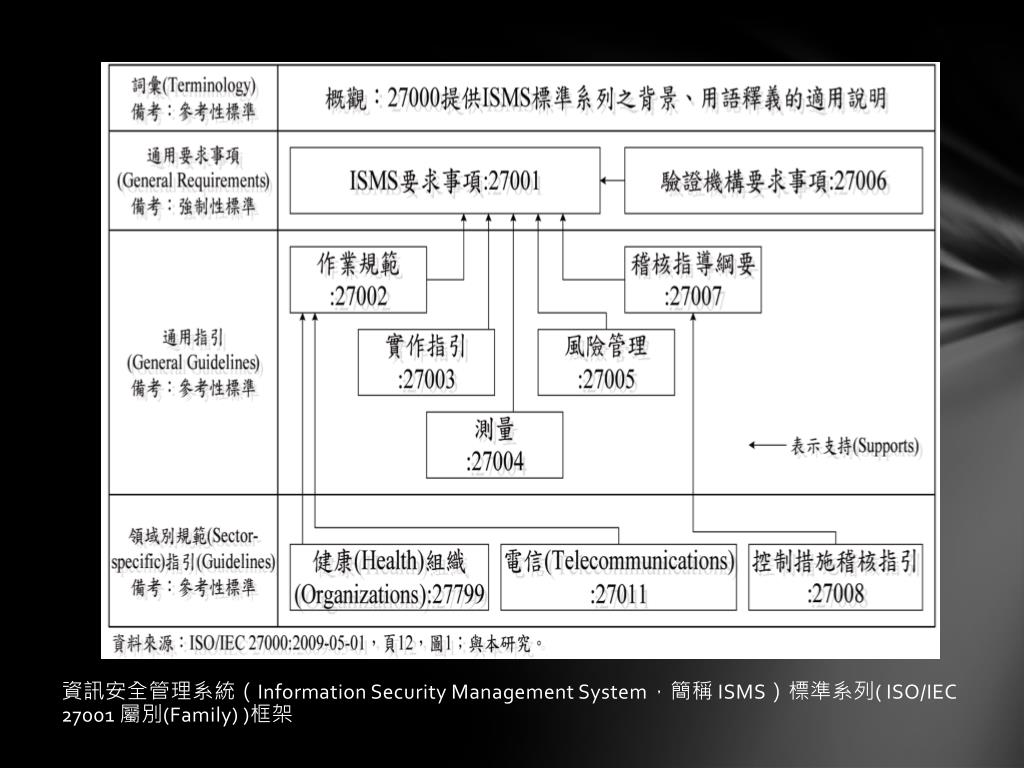 詞彙(Terminology)
備考：參考性標準

概觀：27000提供ISMS標準系列之背景、用語釋義的適用說明

通用要求事項
(General Requirements)
備考：強制性標準

ISMS要求事項:27001

驗證機構要求事項:27006

通用指引
(General Guidelines)
備考：參考性標準

作業規範
:27002

稽核指導綱要
:27007

實作指引
:27003

風險管理
:27005

測量
:27004

表示支持(Supports)

領域別規範(Sector-specific)指引(Guidelines)
備考：參考性標準

健康(Health)組織
(Organizations):27799

電信(Telecommunications)
:27011

控制措施稽核指引
:27008

資料來源：ISO/IEC 27000:2009-05-01，頁12，圖1；與本研究。

資訊安全管理系統（Information Security Management System，簡稱 ISMS）標準系列( ISO/IEC 27001 屬別(Family) )框架